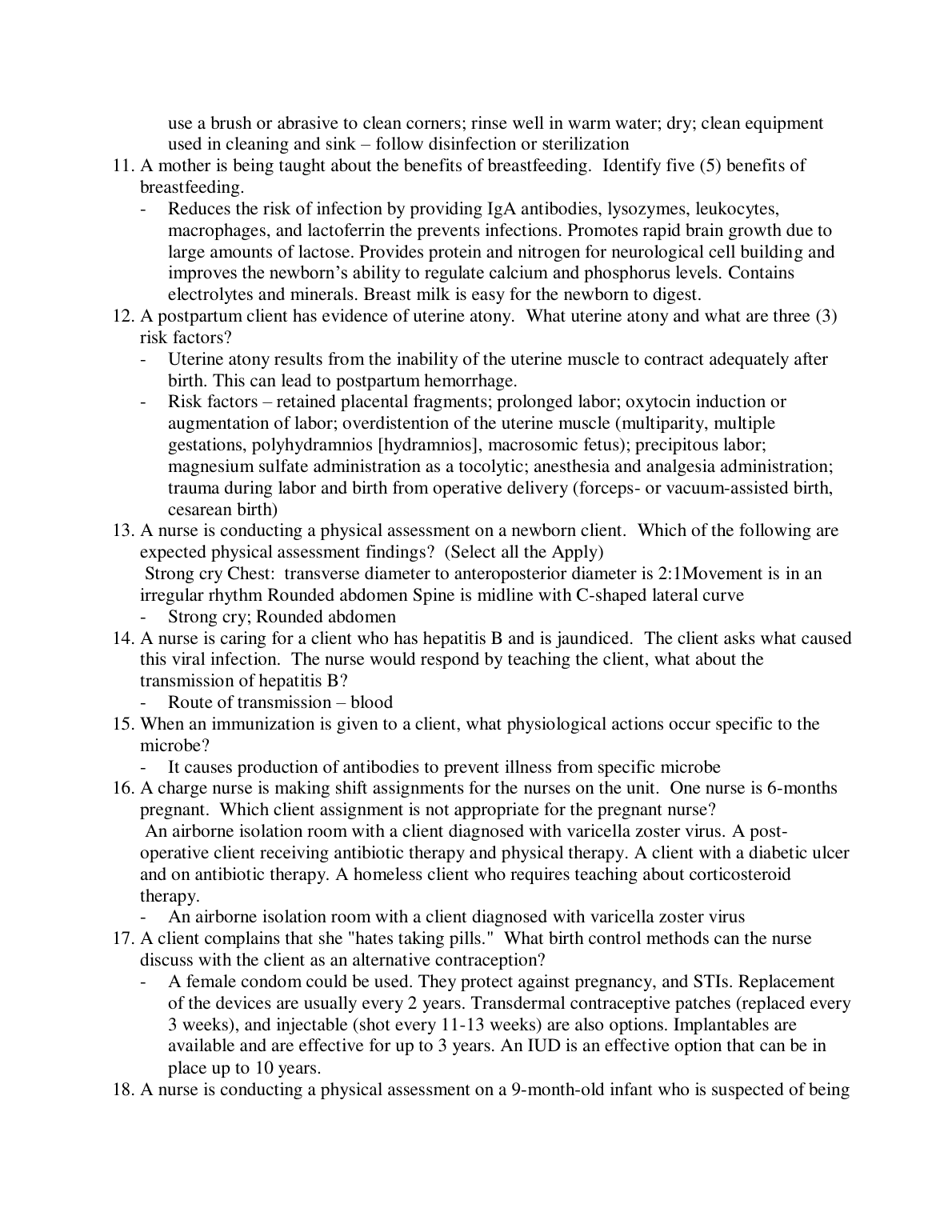 use a brush or abrasive to clean corners; rinse well in warm water; dry; clean equipment used in cleaning and sink – follow disinfection or sterilization

11. A mother is being taught about the benefits of breastfeeding. Identify five (5) benefits of breastfeeding.
- Reduces the risk of infection by providing IgA antibodies, lysozymes, leukocytes, macrophages, and lactoferrin the prevents infections. Promotes rapid brain growth due to large amounts of lactose. Provides protein and nitrogen for neurological cell building and improves the newborn's ability to regulate calcium and phosphorus levels. Contains electrolytes and minerals. Breast milk is easy for the newborn to digest.

12. A postpartum client has evidence of uterine atony. What uterine atony and what are three (3) risk factors?
- Uterine atony results from the inability of the uterine muscle to contract adequately after birth. This can lead to postpartum hemorrhage.
- Risk factors – retained placental fragments; prolonged labor; oxytocin induction or augmentation of labor; overdistention of the uterine muscle (multiparity, multiple gestations, polyhydramnios [hydramnios], macrosomic fetus); precipitous labor; magnesium sulfate administration as a tocolytic; anesthesia and analgesia administration; trauma during labor and birth from operative delivery (forceps- or vacuum-assisted birth, cesarean birth)

13. A nurse is conducting a physical assessment on a newborn client. Which of the following are expected physical assessment findings? (Select all the Apply)
Strong cry Chest: transverse diameter to anteroposterior diameter is 2:1Movement is in an irregular rhythm Rounded abdomen Spine is midline with C-shaped lateral curve
- Strong cry; Rounded abdomen

14. A nurse is caring for a client who has hepatitis B and is jaundiced. The client asks what caused this viral infection. The nurse would respond by teaching the client, what about the transmission of hepatitis B?
- Route of transmission – blood

15. When an immunization is given to a client, what physiological actions occur specific to the microbe?
- It causes production of antibodies to prevent illness from specific microbe

16. A charge nurse is making shift assignments for the nurses on the unit. One nurse is 6-months pregnant. Which client assignment is not appropriate for the pregnant nurse?
An airborne isolation room with a client diagnosed with varicella zoster virus. A post-operative client receiving antibiotic therapy and physical therapy. A client with a diabetic ulcer and on antibiotic therapy. A homeless client who requires teaching about corticosteroid therapy.
- An airborne isolation room with a client diagnosed with varicella zoster virus

17. A client complains that she "hates taking pills." What birth control methods can the nurse discuss with the client as an alternative contraception?
- A female condom could be used. They protect against pregnancy, and STIs. Replacement of the devices are usually every 2 years. Transdermal contraceptive patches (replaced every 3 weeks), and injectable (shot every 11-13 weeks) are also options. Implantables are available and are effective for up to 3 years. An IUD is an effective option that can be in place up to 10 years.

18. A nurse is conducting a physical assessment on a 9-month-old infant who is suspected of being